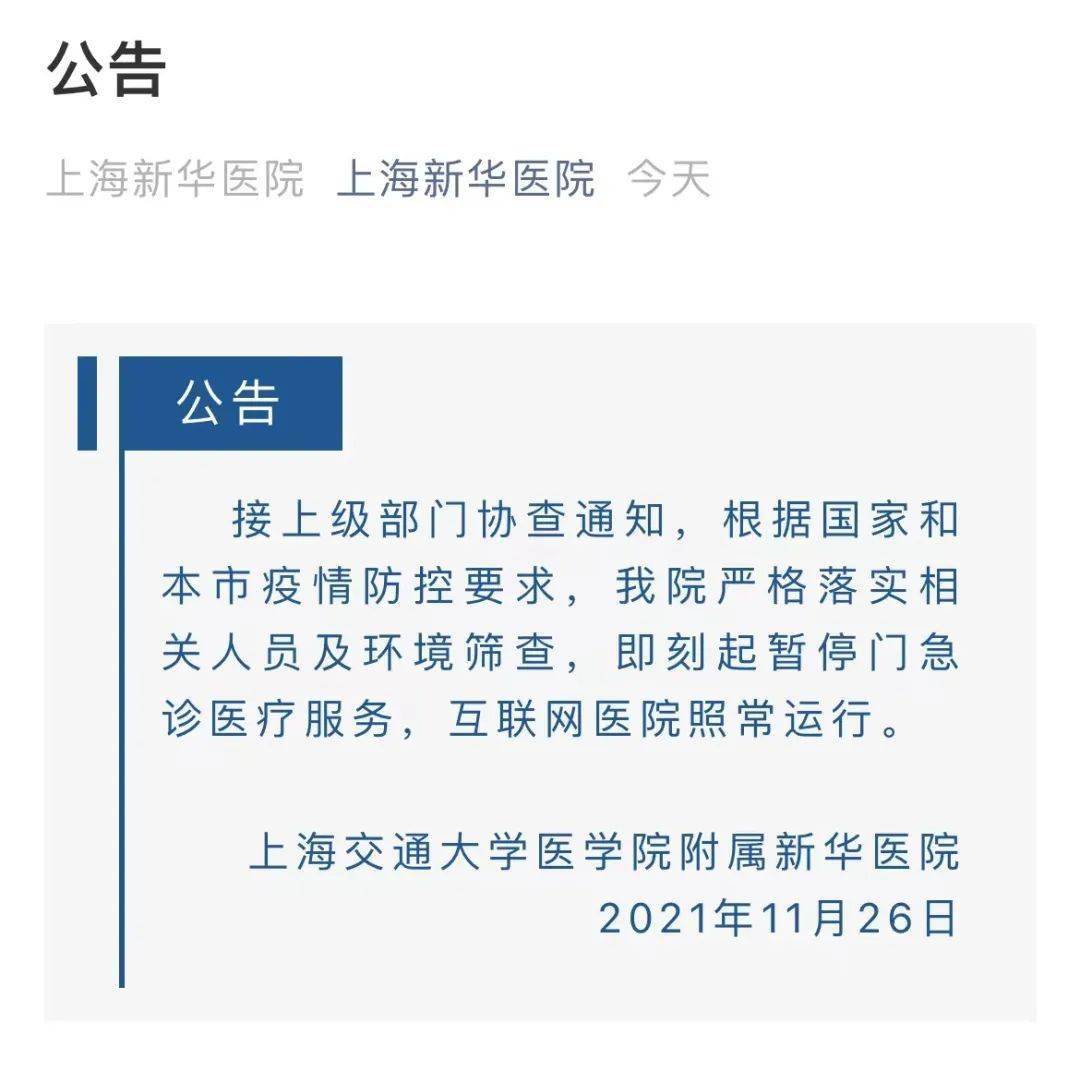 公告

上海新华医院 上海新华医院 今天

公告

接上级部门协查通知，根据国家和本市疫情防控要求，我院严格落实相关人员及环境筛查，即刻起暂停门急诊医疗服务，互联网医院照常运行。

上海交通大学医学院附属新华医院
2021年11月26日